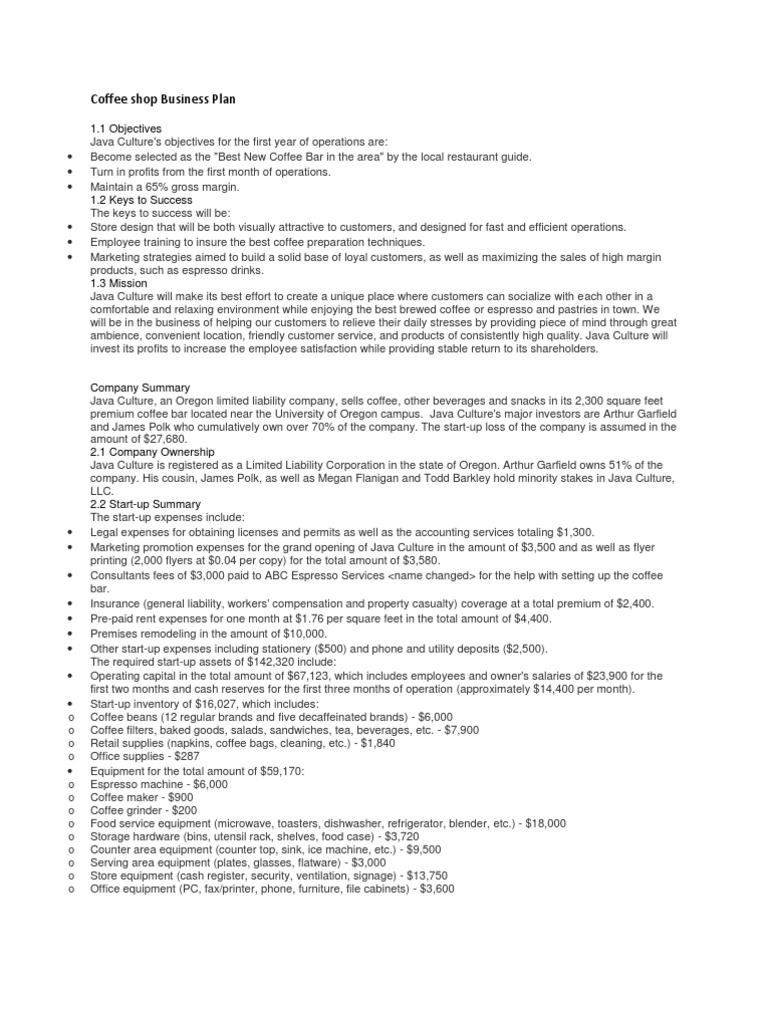 Coffee shop Business Plan

1.1 Objectives
Java Culture's objectives for the first year of operations are:
• Become selected as the "Best New Coffee Bar in the area" by the local restaurant guide.
• Turn in profits from the first month of operations.
• Maintain a 65% gross margin.
1.2 Keys to Success
The keys to success will be:
• Store design that will be both visually attractive to customers, and designed for fast and efficient operations.
• Employee training to insure the best coffee preparation techniques.
• Marketing strategies aimed to build a solid base of loyal customers, as well as maximizing the sales of high margin products, such as espresso drinks.
1.3 Mission
Java Culture will make its best effort to create a unique place where customers can socialize with each other in a comfortable and relaxing environment while enjoying the best brewed coffee or espresso and pastries in town. We will be in the business of helping our customers to relieve their daily stresses by providing piece of mind through great ambience, convenient location, friendly customer service, and products of consistently high quality. Java Culture will invest its profits to increase the employee satisfaction while providing stable return to its shareholders.

Company Summary
Java Culture, an Oregon limited liability company, sells coffee, other beverages and snacks in its 2,300 square feet premium coffee bar located near the University of Oregon campus. Java Culture's major investors are Arthur Garfield and James Polk who cumulatively own over 70% of the company. The start-up loss of the company is assumed in the amount of $27,680.
2.1 Company Ownership
Java Culture is registered as a Limited Liability Corporation in the state of Oregon. Arthur Garfield owns 51% of the company. His cousin, James Polk, as well as Megan Flanigan and Todd Barkley hold minority stakes in Java Culture, LLC.
2.2 Start-up Summary
The start-up expenses include:
• Legal expenses for obtaining licenses and permits as well as the accounting services totaling $1,300.
• Marketing promotion expenses for the grand opening of Java Culture in the amount of $3,500 and as well as flyer printing (2,000 flyers at $0.04 per copy) for the total amount of $3,580.
• Consultants fees of $3,000 paid to ABC Espresso Services <name changed> for the help with setting up the coffee bar.
• Insurance (general liability, workers' compensation and property casualty) coverage at a total premium of $2,400.
• Pre-paid rent expenses for one month at $1.76 per square feet in the total amount of $4,400.
• Premises remodeling in the amount of $10,000.
• Other start-up expenses including stationery ($500) and phone and utility deposits ($2,500).
The required start-up assets of $142,320 include:
• Operating capital in the total amount of $67,123, which includes employees and owner's salaries of $23,900 for the first two months and cash reserves for the first three months of operation (approximately $14,400 per month).
• Start-up inventory of $16,027, which includes:
o Coffee beans (12 regular brands and five decaffeinated brands) - $6,000
o Coffee filters, baked goods, salads, sandwiches, tea, beverages, etc. - $7,900
o Retail supplies (napkins, coffee bags, cleaning, etc.) - $1,840
o Office supplies - $287
• Equipment for the total amount of $59,170:
o Espresso machine - $6,000
o Coffee maker - $900
o Coffee grinder - $200
o Food service equipment (microwave, toasters, dishwasher, refrigerator, blender, etc.) - $18,000
o Storage hardware (bins, utensil rack, shelves, food case) - $3,720
o Counter area equipment (counter top, sink, ice machine, etc.) - $9,500
o Serving area equipment (plates, glasses, flatware) - $3,000
o Store equipment (cash register, security, ventilation, signage) - $13,750
o Office equipment (PC, fax/printer, phone, furniture, file cabinets) - $3,600